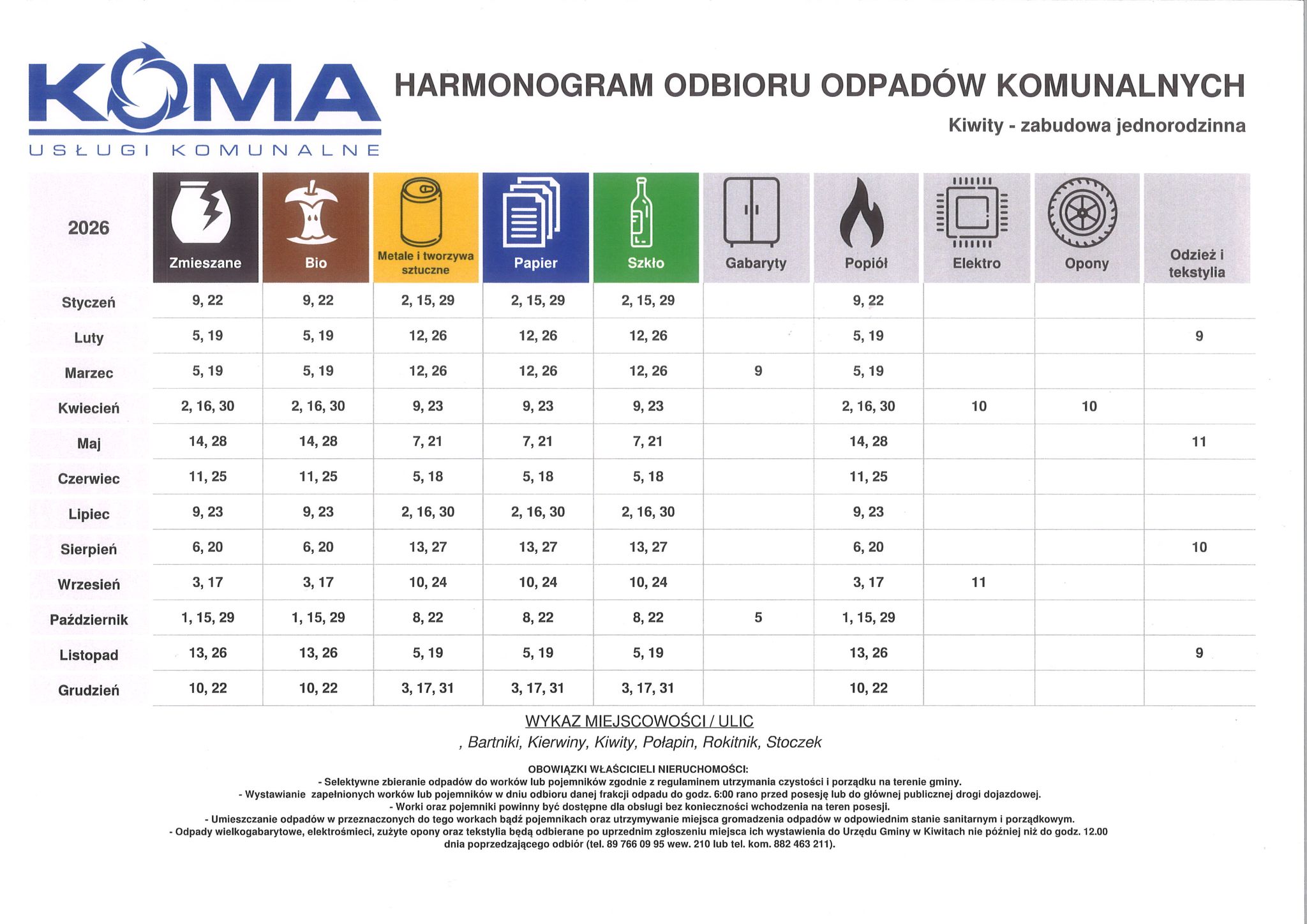 KOMA
USŁUGI KOMUNALNE

HARMONOGRAM ODBIORU ODPADÓW KOMUNALNYCH

Kiwity - zabudowa jednorodzinna

| 2026 | Zmieszane | Bio | Metale i tworzywa sztuczne | Papier | Szkło | Gabaryty | Popiół | Elektro | Opony | Odzież i tekstylia |
|---|---|---|---|---|---|---|---|---|---|---|
| Styczeń | 9, 22 | 9, 22 | 2, 15, 29 | 2, 15, 29 | 2, 15, 29 | | 9, 22 | | | |
| Luty | 5, 19 | 5, 19 | 12, 26 | 12, 26 | 12, 26 | | 5, 19 | | | 9 |
| Marzec | 5, 19 | 5, 19 | 12, 26 | 12, 26 | 12, 26 | 9 | 5, 19 | | | |
| Kwiecień | 2, 16, 30 | 2, 16, 30 | 9, 23 | 9, 23 | 9, 23 | | 2, 16, 30 | 10 | 10 | |
| Maj | 14, 28 | 14, 28 | 7, 21 | 7, 21 | 7, 21 | | 14, 28 | | | 11 |
| Czerwiec | 11, 25 | 11, 25 | 5, 18 | 5, 18 | 5, 18 | | 11, 25 | | | |
| Lipiec | 9, 23 | 9, 23 | 2, 16, 30 | 2, 16, 30 | 2, 16, 30 | | 9, 23 | | | |
| Sierpień | 6, 20 | 6, 20 | 13, 27 | 13, 27 | 13, 27 | | 6, 20 | | | 10 |
| Wrzesień | 3, 17 | 3, 17 | 10, 24 | 10, 24 | 10, 24 | | 3, 17 | 11 | | |
| Październik | 1, 15, 29 | 1, 15, 29 | 8, 22 | 8, 22 | 8, 22 | 5 | 1, 15, 29 | | | |
| Listopad | 13, 26 | 13, 26 | 5, 19 | 5, 19 | 5, 19 | | 13, 26 | | | 9 |
| Grudzień | 10, 22 | 10, 22 | 3, 17, 31 | 3, 17, 31 | 3, 17, 31 | | 10, 22 | | | |

WYKAZ MIEJSCOWOŚCI / ULIC
, Bartniki, Kierwiny, Kiwity, Połapin, Rokitnik, Stoczek

OBOWIĄZKI WŁAŚCICIELI NIERUCHOMOŚCI:
- Selektywne zbieranie odpadów do worków lub pojemników zgodnie z regulaminem utrzymania czystości i porządku na terenie gminy.
- Wystawianie zapełnionych worków lub pojemników w dniu odbioru danej frakcji odpadu do godz. 6:00 rano przed posesję lub do głównej publicznej drogi dojazdowej.
- Worki oraz pojemniki powinny być dostępne dla obsługi bez konieczności wchodzenia na teren posesji.
- Umieszczanie odpadów w przeznaczonych do tego workach bądź pojemnikach oraz utrzymywanie miejsca gromadzenia odpadów w odpowiednim stanie sanitarnym i porządkowym.
- Odpady wielkogabarytowe, elektrośmieci, zużyte opony oraz tekstylia będą odbierane po uprzednim zgłoszeniu miejsca ich wystawienia do Urzędu Gminy w Kiwitach nie później niż do godz. 12.00 dnia poprzedzającego odbiór (tel. 89 766 09 95 wew. 210 lub tel. kom. 882 463 211).